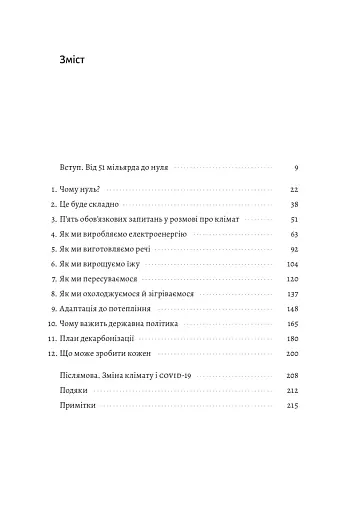 Зміст

Вступ. Від 51 мільярда до нуля 9

1. Чому нуль? 22
2. Це буде складно 38
3. П'ять обов'язкових запитань у розмові про клімат 51
4. Як ми виробляємо електроенергію 63
5. Як ми виготовляємо речі 92
6. Як ми вирощуємо їжу 104
7. Як ми пересуваємося 120
8. Як ми охолоджуємося й зігріваємося 137
9. Адаптація до потепління 148
10. Чому важить державна політика 165
11. План декарбонізації 180
12. Що може зробити кожен 200

Післямова. Зміна клімату і COVID-19 208
Подяки 212
Примітки 215